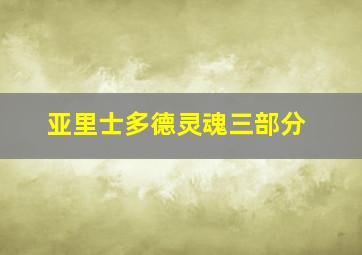 亚里士多德灵魂三部分